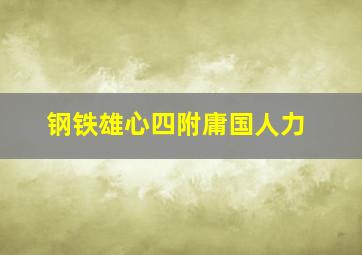 钢铁雄心四附庸国人力